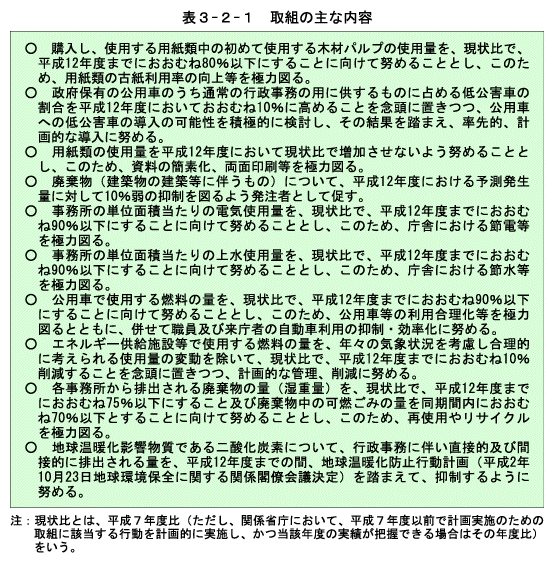 表３-２-１　取組の主な内容

○　購入し、使用する用紙類中の初めて使用する木材パルプの使用量を、現状比で、平成12年度までにおおむね80%以下にすることに向けて努めることとし、このため、用紙類の古紙利用率の向上等を極力図る。

○　政府保有の公用車のうち通常の行政事務の用に供するものに占める低公害車の割合を平成12年度においておおむね10%に高めることを念頭に置きつつ、公用車への低公害車の導入の可能性を積極的に検討し、その結果を踏まえ、率先的、計画的な導入に努める。

○　用紙類の使用量を平成12年度において現状比で増加させないよう努めることとし、このため、資料の簡素化、両面印刷等を極力図る。

○　廃棄物（建築物の建築等に伴うもの）について、平成12年度における予測発生量に対して10%弱の抑制を図るよう発注者として促す。

○　事務所の単位面積当たりの電気使用量を、現状比で、平成12年度までにおおむね90%以下にすることに向けて努めることとし、このため、庁舎における節電等を極力図る。

○　事務所の単位面積当たりの上水使用量を、現状比で、平成12年度までにおおむね90%以下にすることに向けて努めることとし、このため、庁舎における節水等を極力図る。

○　公用車で使用する燃料の量を、現状比で、平成12年度までにおおむね90%以下にすることに向けて努めることとし、このため、公用車等の利用合理化等を極力図るとともに、併せて職員及び来庁者の自動車利用の抑制・効率化に努める。

○　エネルギー供給施設等で使用する燃料の量を、年々の気象状況を考慮し合理的に考えられる使用量の変動を除いて、現状比で、平成12年度までにおおむね10%削減することを念頭に置きつつ、計画的な管理、削減に努める。

○　各事務所から排出される廃棄物の量（湿重量）を、現状比で、平成12年度までにおおむね75%以下にすること及び廃棄物中の可燃ごみの量を同期間内におおむね70%以下とすることに向けて努めることとし、このため、再使用やリサイクルを極力図る。

○　地球温暖化影響物質である二酸化炭素について、行政事務に伴い直接的及び間接的に排出される量を、平成12年度までの間、地球温暖化防止行動計画（平成2年10月23日地球環境保全に関する関係閣僚会議決定）を踏まえて、抑制するように努める。

注：現状比とは、平成７年度比（ただし、関係省庁において、平成７年度以前で計画実施のための取組に該当する行動を計画的に実施し、かつ当該年度の実績が把握できる場合はその年度比）をいう。